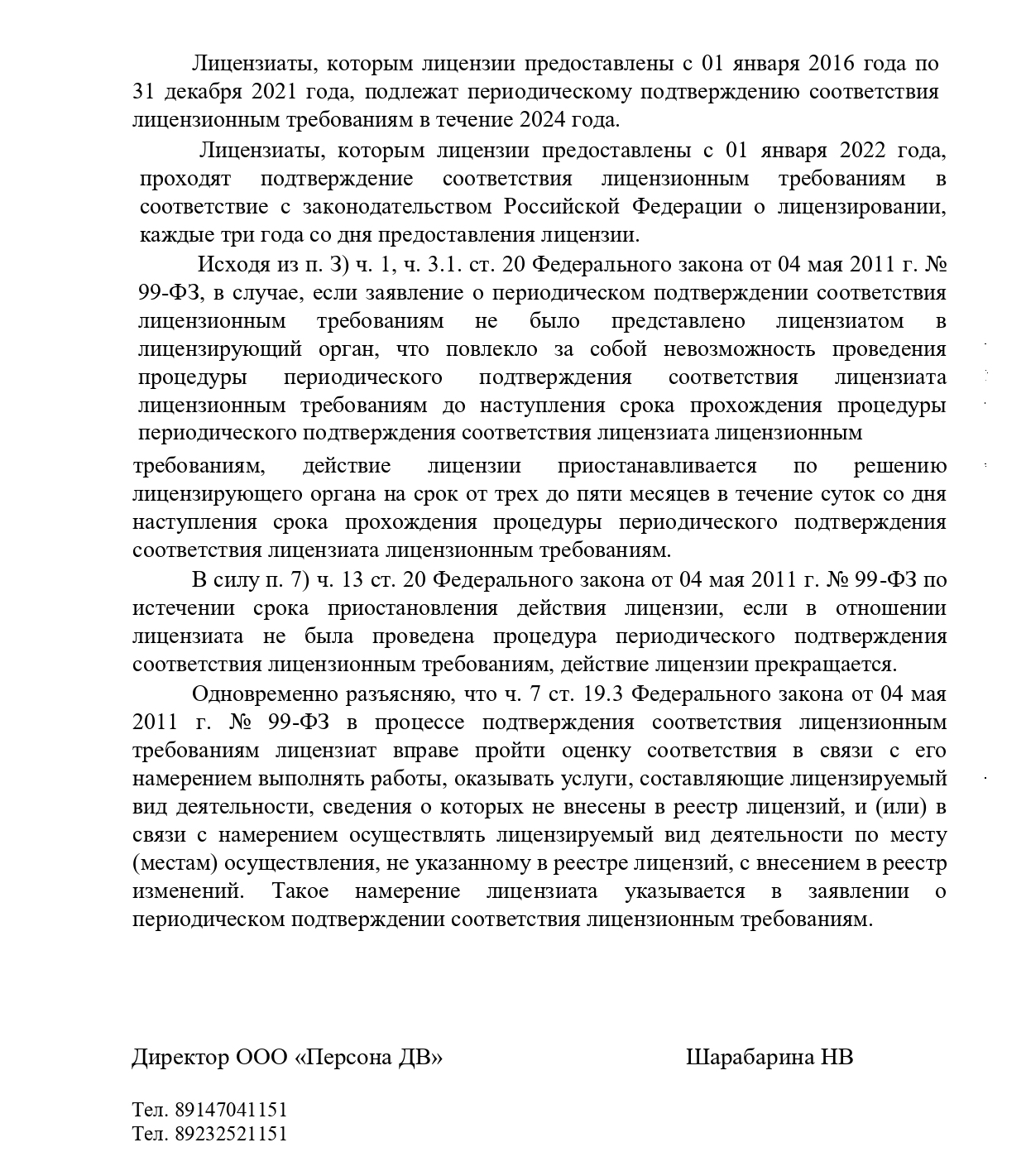 Лицензиаты, которым лицензии предоставлены с 01 января 2016 года по 31 декабря 2021 года, подлежат периодическому подтверждению соответствия лицензионным требованиям в течение 2024 года.

Лицензиаты, которым лицензии предоставлены с 01 января 2022 года, проходят подтверждение соответствия лицензионным требованиям в соответствие с законодательством Российской Федерации о лицензировании, каждые три года со дня предоставления лицензии.

Исходя из п. 3) ч. 1, ч. 3.1. ст. 20 Федерального закона от 04 мая 2011 г. № 99-ФЗ, в случае, если заявление о периодическом подтверждении соответствия лицензионным требованиям не было представлено лицензиатом в лицензирующий орган, что повлекло за собой невозможность проведения процедуры периодического подтверждения соответствия лицензиата лицензионным требованиям до наступления срока прохождения процедуры периодического подтверждения соответствия лицензиата лицензионным требованиям, действие лицензии приостанавливается по решению лицензирующего органа на срок от трех до пяти месяцев в течение суток со дня наступления срока прохождения процедуры периодического подтверждения соответствия лицензиата лицензионным требованиям.

В силу п. 7) ч. 13 ст. 20 Федерального закона от 04 мая 2011 г. № 99-ФЗ по истечении срока приостановления действия лицензии, если в отношении лицензиата не была проведена процедура периодического подтверждения соответствия лицензионным требованиям, действие лицензии прекращается.

Одновременно разъясняю, что ч. 7 ст. 19.3 Федерального закона от 04 мая 2011 г. № 99-ФЗ в процессе подтверждения соответствия лицензионным требованиям лицензиат вправе пройти оценку соответствия в связи с его намерением выполнять работы, оказывать услуги, составляющие лицензируемый вид деятельности, сведения о которых не внесены в реестр лицензий, и (или) в связи с намерением осуществлять лицензируемый вид деятельности по месту (местам) осуществления, не указанному в реестре лицензий, с внесением в реестр изменений. Такое намерение лицензиата указывается в заявлении о периодическом подтверждении соответствия лицензионным требованиям.

Директор ООО «Персона ДВ» Шарабарина НВ

Тел. 89147041151
Тел. 89232521151